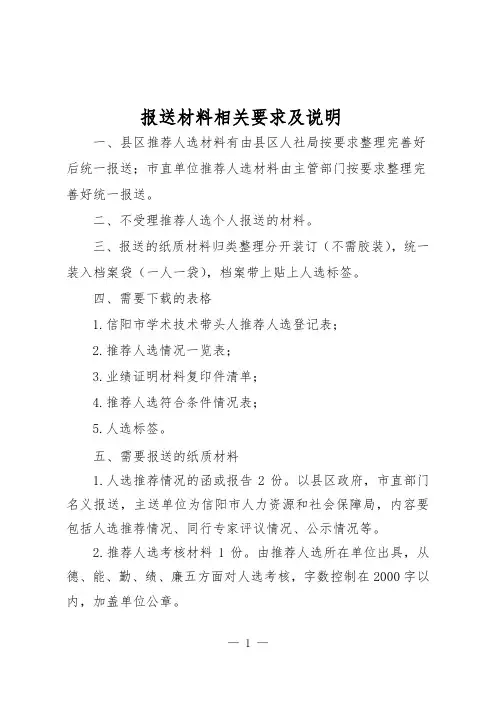 报送材料相关要求及说明

一、县区推荐人选材料有由县区人社局按要求整理完善好后统一报送；市直单位推荐人选材料由主管部门按要求整理完善好统一报送。

二、不受理推荐人选个人报送的材料。

三、报送的纸质材料归类整理分开装订（不需胶装），统一装入档案袋（一人一袋），档案带上贴上人选标签。

四、需要下载的表格

1. 信阳市学术技术带头人推荐人选登记表；

2. 推荐人选情况一览表；

3. 业绩证明材料复印件清单；

4. 推荐人选符合条件情况表；

5. 人选标签。

五、需要报送的纸质材料

1. 人选推荐情况的函或报告 2 份。以县区政府，市直部门名义报送，主送单位为信阳市人力资源和社会保障局，内容要包括人选推荐情况、同行专家评议情况、公示情况等。

2. 推荐人选考核材料 1 份。由推荐人选所在单位出具，从德、能、勤、绩、廉五方面对人选考核，字数控制在 2000 字以内，加盖单位公章。

— 1 —